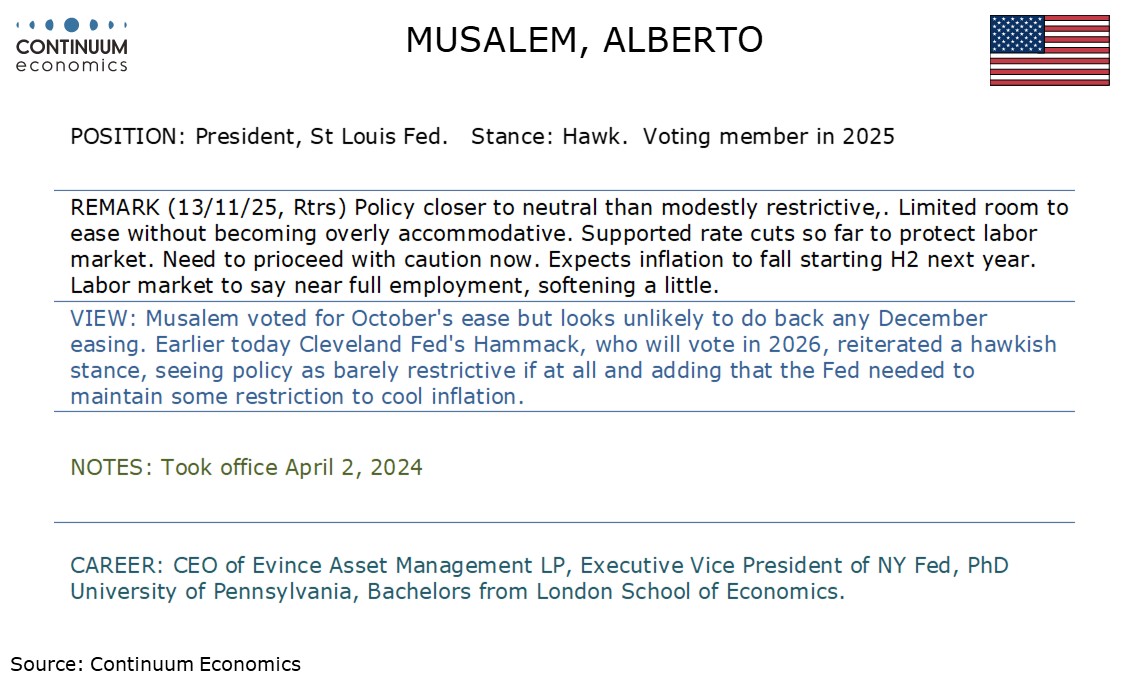 CONTINUUM
economics

MUSALEM, ALBERTO

POSITION: President, St Louis Fed.   Stance: Hawk.  Voting member in 2025

REMARK (13/11/25, Rtrs) Policy closer to neutral than modestly restrictive,. Limited room to ease without becoming overly accommodative. Supported rate cuts so far to protect labor market. Need to prioceed with caution now. Expects inflation to fall starting H2 next year. Labor market to say near full employment, softening a little.

VIEW: Musalem voted for October's ease but looks unlikely to do back any December easing. Earlier today Cleveland Fed's Hammack, who will vote in 2026, reiterated a hawkish stance, seeing policy as barely restrictive if at all and adding that the Fed needed to maintain some restriction to cool inflation.

NOTES: Took office April 2, 2024

CAREER: CEO of Evince Asset Management LP, Executive Vice President of NY Fed, PhD University of Pennsylvania, Bachelors from London School of Economics.

Source: Continuum Economics